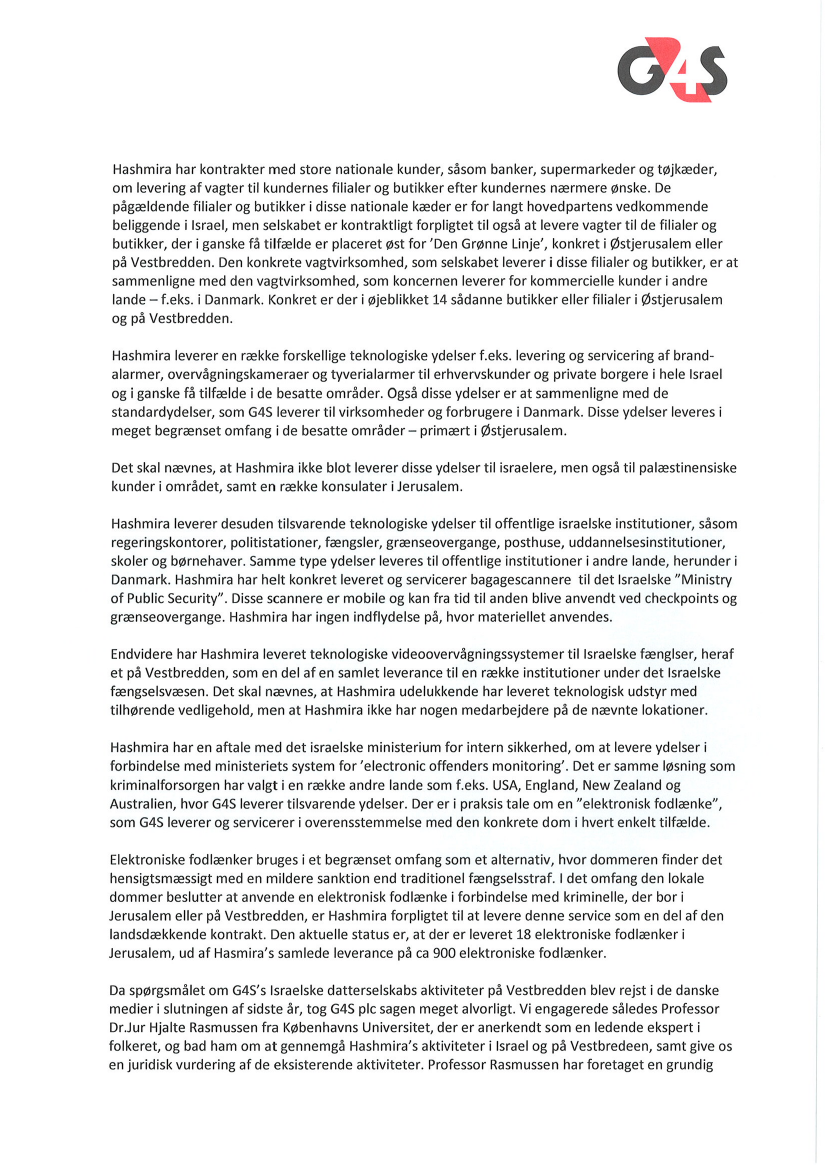 G4S

Hashmira har kontrakter med store nationale kunder, såsom banker, supermarkeder og tøjkæder, om levering af vagter til kundernes filialer og butikker efter kundernes nærmere ønske. De pågældende filialer og butikker i disse nationale kæder er for langt hovedpartens vedkommende beliggende i Israel, men selskabet er kontraktligt forpligtet til også at levere vagter til de filialer og butikker, der i ganske få tilfælde er placeret øst for 'Den Grønne Linje', konkret i Østjerusalem eller på Vestbredden. Den konkrete vagtvirksomhed, som selskabet leverer i disse filialer og butikker, er at sammenligne med den vagtvirksomhed, som koncernen leverer for kommercielle kunder i andre lande – f.eks. i Danmark. Konkret er der i øjeblikket 14 sådanne butikker eller filialer i Østjerusalem og på Vestbredden.

Hashmira leverer en række forskellige teknologiske ydelser f.eks. levering og servicering af brandalarmer, overvågningskameraer og tyverialarmer til erhvervskunder og private borgere i hele Israel og i ganske få tilfælde i de besatte områder. Også disse ydelser er at sammenligne med de standardydelser, som G4S leverer til virksomheder og forbrugere i Danmark. Disse ydelser leveres i meget begrænset omfang i de besatte områder – primært i Østjerusalem.

Det skal nævnes, at Hashmira ikke blot leverer disse ydelser til israelere, men også til palæstinensiske kunder i området, samt en række konsulater i Jerusalem.

Hashmira leverer desuden tilsvarende teknologiske ydelser til offentlige israelske institutioner, såsom regeringskontorer, politistationer, fængsler, grænseovergange, posthuse, uddannelsesinstitutioner, skoler og børnehaver. Samme type ydelser leveres til offentlige institutioner i andre lande, herunder i Danmark. Hashmira har helt konkret leveret og servicerer bagagescannere til det Israelske "Ministry of Public Security". Disse scannere er mobile og kan fra tid til anden blive anvendt ved checkpoints og grænseovergange. Hashmira har ingen indflydelse på, hvor materiellet anvendes.

Endvidere har Hashmira leveret teknologiske videoovervågningssystemer til Israelske fængsler, heraf et på Vestbredden, som en del af en samlet leverance til en række institutioner under det Israelske fængselsvæsen. Det skal nævnes, at Hashmira udelukkende har leveret teknologisk udstyr med tilhørende vedligehold, men at Hashmira ikke har nogen medarbejdere på de nævnte lokationer.

Hashmira har en aftale med det israelske ministerium for intern sikkerhed, om at levere ydelser i forbindelse med ministeriets system for 'electronic offenders monitoring'. Det er samme løsning som kriminalforsorgen har valgt i en række andre lande som f.eks. USA, England, New Zealand og Australien, hvor G4S leverer tilsvarende ydelser. Der er i praksis tale om en "elektronisk fodlænke", som G4S leverer og servicerer i overensstemmelse med den konkrete dom i hvert enkelt tilfælde.

Elektroniske fodlænker bruges i et begrænset omfang som et alternativ, hvor dommeren finder det hensigtsmæssigt med en mildere sanktion end traditionel fængselsstraf. I det omfang den lokale dommer beslutter at anvende en elektronisk fodlænke i forbindelse med kriminelle, der bor i Jerusalem eller på Vestbredden, er Hashmira forpligtet til at levere denne service som en del af den landsdækkende kontrakt. Den aktuelle status er, at der er leveret 18 elektroniske fodlænker i Jerusalem, ud af Hasmira's samlede leverance på ca 900 elektroniske fodlænker.

Da spørgsmålet om G4S's Israelske datterselskabs aktiviteter på Vestbredden blev rejst i de danske medier i slutningen af sidste år, tog G4S plc sagen meget alvorligt. Vi engagerede således Professor Dr.Jur Hjalte Rasmussen fra Københavns Universitet, der er anerkendt som en ledende ekspert i folkeret, og bad ham om at gennemgå Hashmira's aktiviteter i Israel og på Vestbredeen, samt give os en juridisk vurdering af de eksisterende aktiviteter. Professor Rasmussen har foretaget en grundig